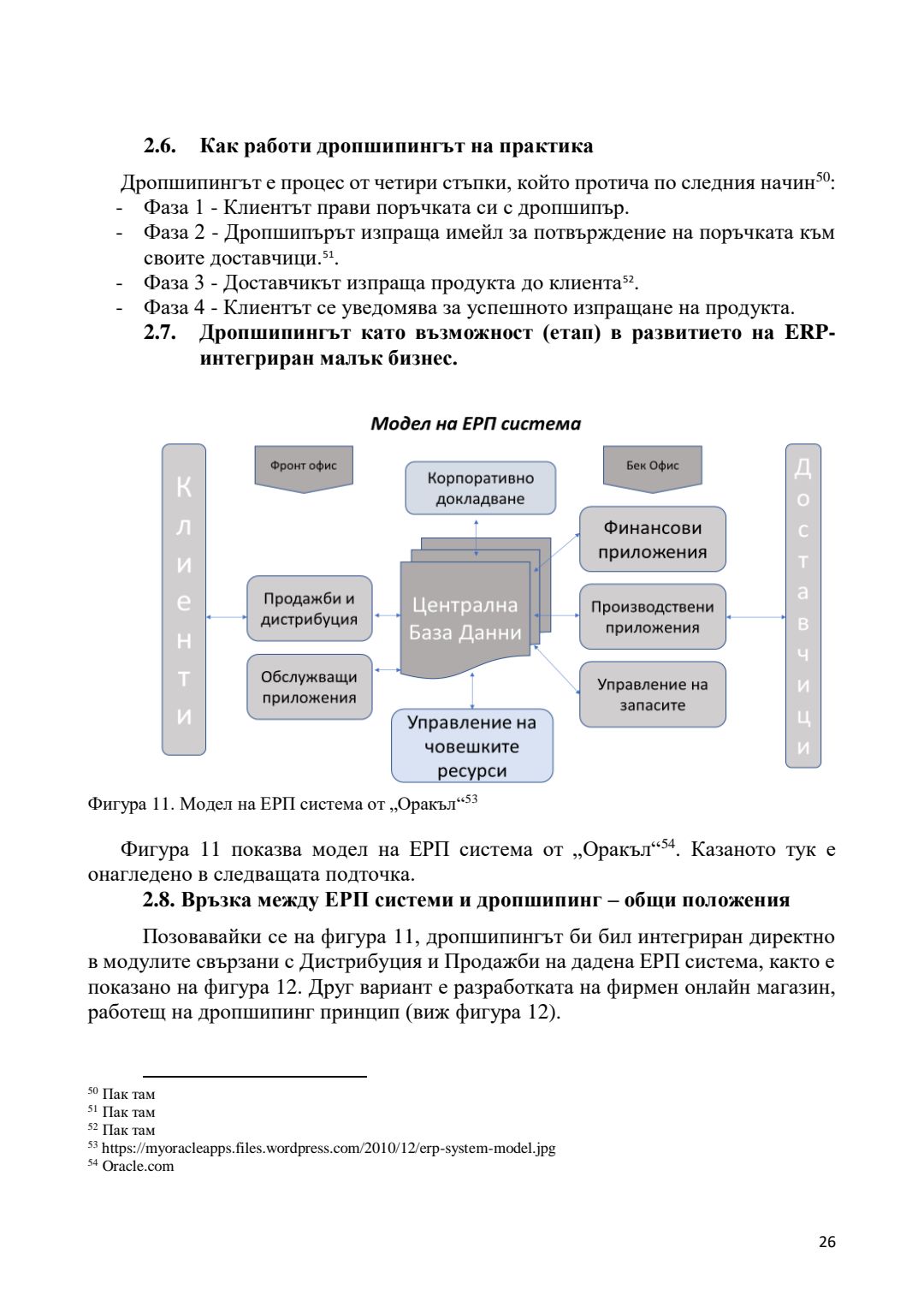 2.6. Как работи дропшипингът на практика

Дропшипингът е процес от четири стъпки, който протича по следния начин$^{50}$:
- Фаза 1 - Клиентът прави поръчката си с дропшипър.
- Фаза 2 - Дропшипърът изпраща имейл за потвърждение на поръчката към своите доставчици.$^{51}$.
- Фаза 3 - Доставчикът изпраща продукта до клиента$^{52}$.
- Фаза 4 - Клиентът се уведомява за успешното изпращане на продукта.

2.7. Дропшипингът като възможност (етап) в развитието на ERP-интегриран малък бизнес.

Модел на ЕРП система

Клиенти

Фронт офис

Корпоративно докладване

Бек Офис

Доставчици

Финансови приложения

Продажби и дистрибуция

Централна База Данни

Производствени приложения

Обслужващи приложения

Управление на запасите

Управление на човешките ресурси

Фигура 11. Модел на ЕРП система от „Оракъл“$^{53}$

Фигура 11 показва модел на ЕРП система от „Оракъл“$^{54}$. Казаното тук е онагледено в следващата подточка.

2.8. Връзка между ЕРП системи и дропшипинг – общи положения

Позовавайки се на фигура 11, дропшипингът би бил интегриран директно в модулите свързани с Дистрибуция и Продажби на дадена ЕРП система, както е показано на фигура 12. Друг вариант е разработката на фирмен онлайн магазин, работещ на дропшипинг принцип (виж фигура 12).

$^{50}$ Пак там
$^{51}$ Пак там
$^{52}$ Пак там
$^{53}$ https://myoracleapps.files.wordpress.com/2010/12/erp-system-model.jpg
$^{54}$ Oracle.com

26